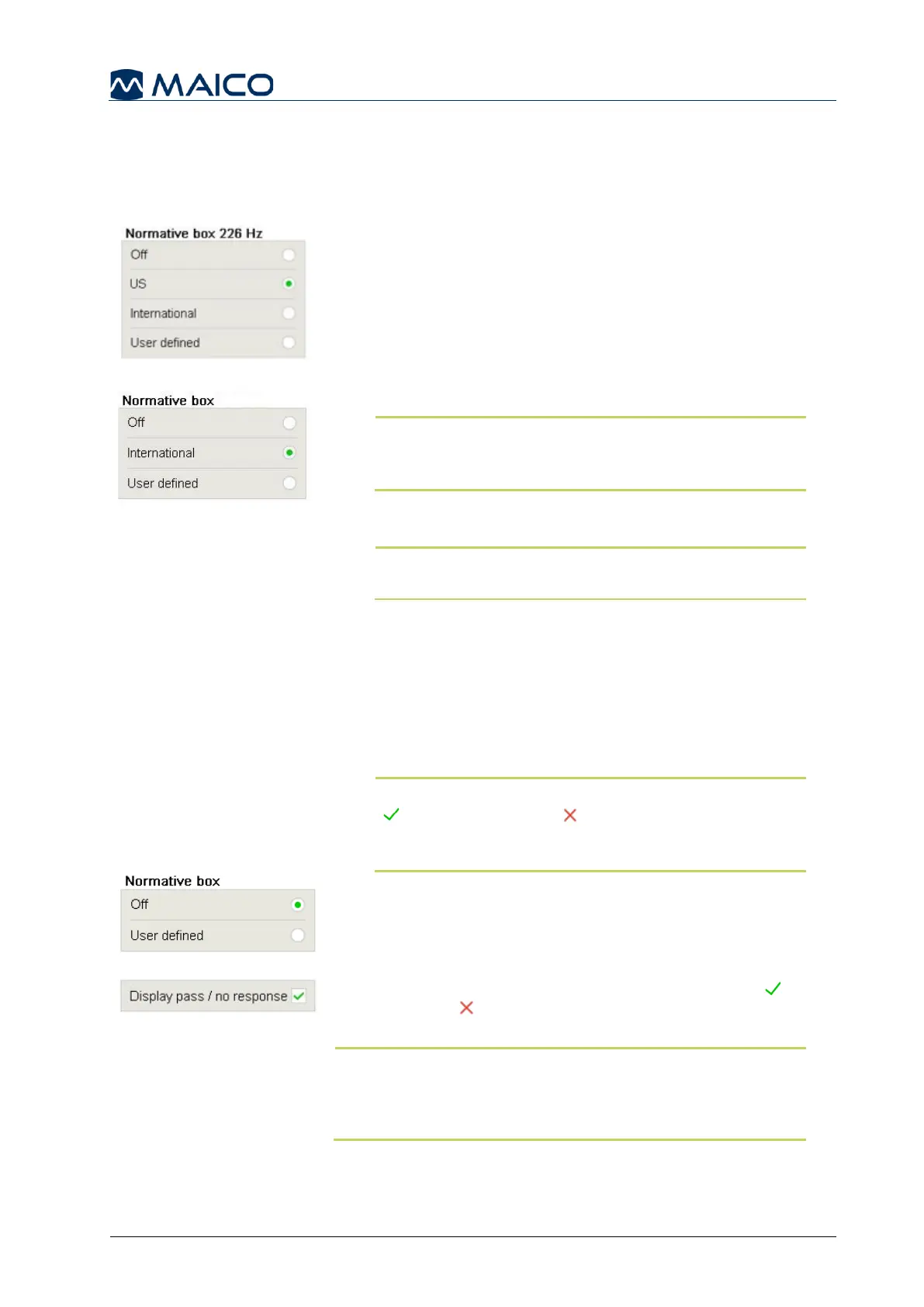 MAICO

Normative box 226 Hz

Off

US

International

User defined

Normative box

Off

International

User defined

Normative box

Off

User defined

Display pass / no response